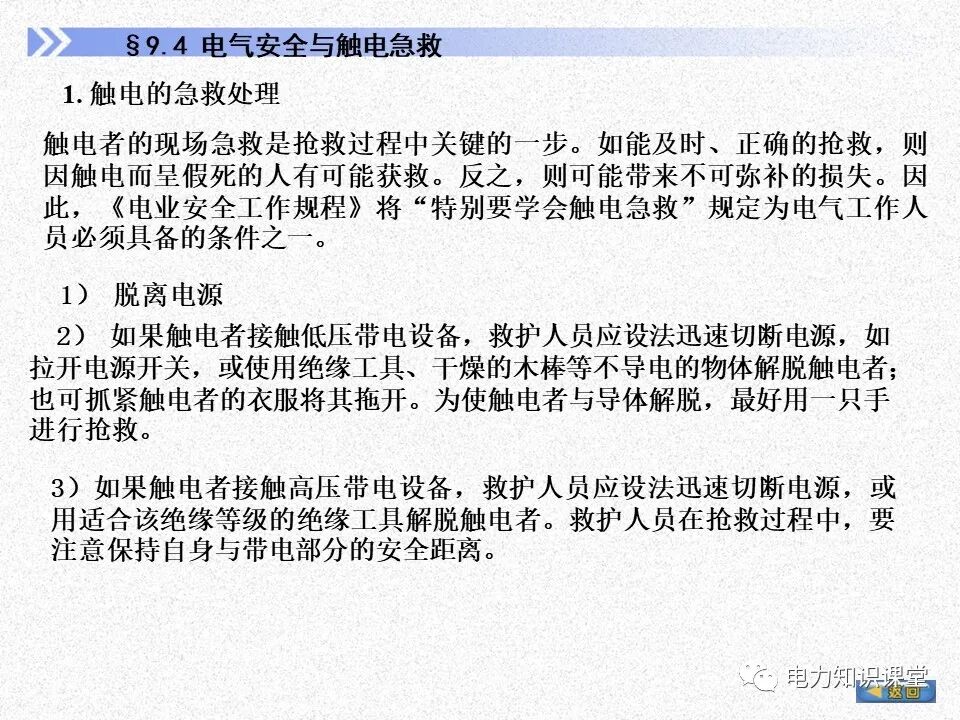 §9.4 电气安全与触电急救

1. 触电的急救处理

触电者的现场急救是抢救过程中关键的一步。如能及时、正确的抢救，则因触电而呈假死的人有可能获救。反之，则可能带来不可弥补的损失。因此，《电业安全工作规程》将“特别要学会触电急救”规定为电气工作人员必须具备的条件之一。

1） 脱离电源

2） 如果触电者接触低压带电设备，救护人员应设法迅速切断电源，如拉开电源开关，或使用绝缘工具、干燥的木棒等不导电的物体解脱触电者；也可抓紧触电者的衣服将其拖开。为使触电者与导体解脱，最好用一只手进行抢救。

3）如果触电者接触高压带电设备，救护人员应设法迅速切断电源，或用适合该绝缘等级的绝缘工具解脱触电者。救护人员在抢救过程中，要注意保持自身与带电部分的安全距离。

电力知识课堂

返回